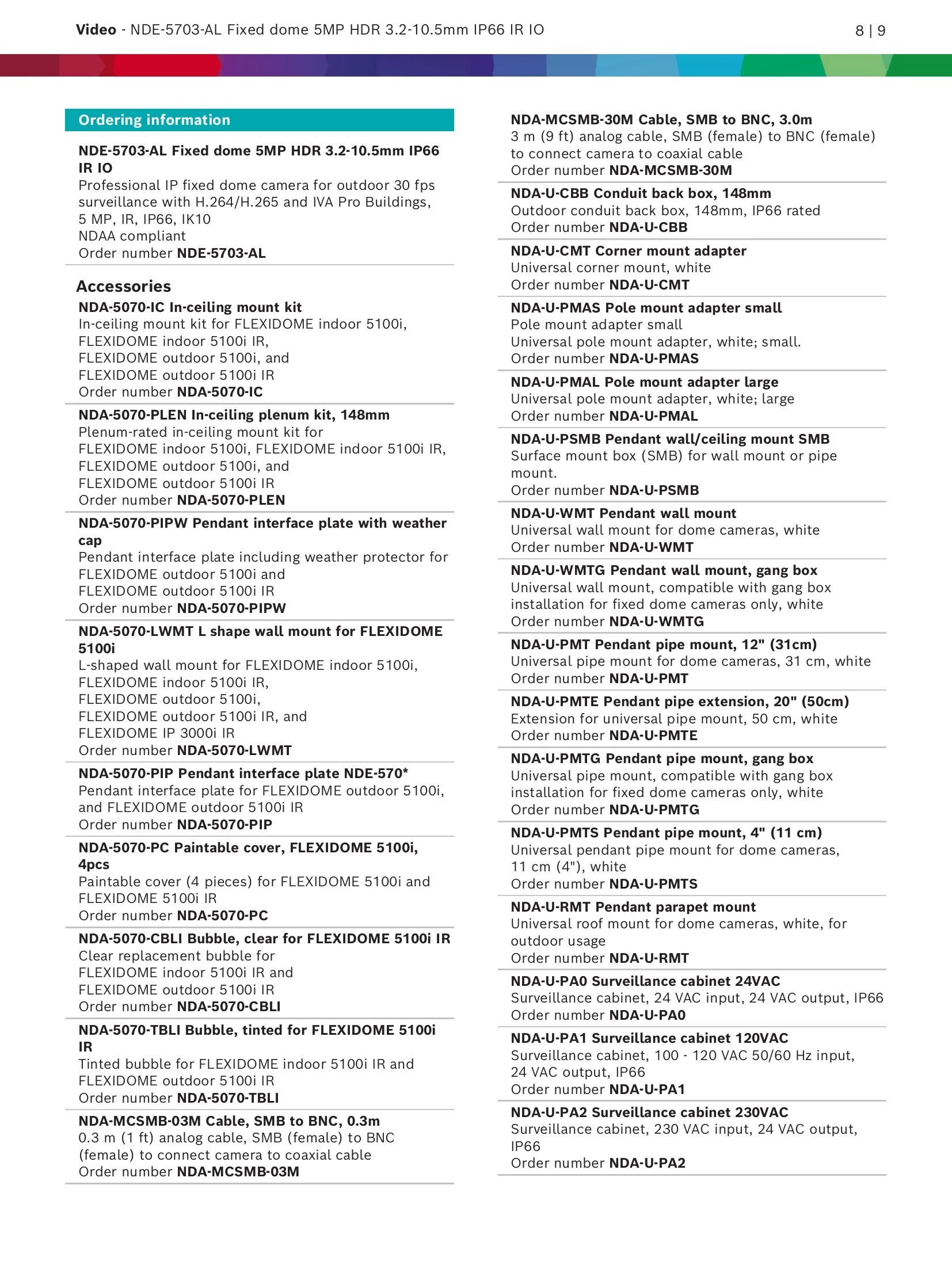 Video - NDE-5703-AL Fixed dome 5MP HDR 3.2-10.5mm IP66 IR IO

8 | 9

Ordering information

NDE-5703-AL Fixed dome 5MP HDR 3.2-10.5mm IP66 IR IO
Professional IP fixed dome camera for outdoor 30 fps surveillance with H.264/H.265 and IVA Pro Buildings, 5 MP, IR, IP66, IK10
NDAA compliant
Order number NDE-5703-AL

Accessories

NDA-5070-IC In-ceiling mount kit
In-ceiling mount kit for FLEXIDOME indoor 5100i, FLEXIDOME indoor 5100i IR, FLEXIDOME outdoor 5100i, and FLEXIDOME outdoor 5100i IR
Order number NDA-5070-IC

NDA-5070-PLEN In-ceiling plenum kit, 148mm
Plenum-rated in-ceiling mount kit for FLEXIDOME indoor 5100i, FLEXIDOME indoor 5100i IR, FLEXIDOME outdoor 5100i, and FLEXIDOME outdoor 5100i IR
Order number NDA-5070-PLEN

NDA-5070-PIPW Pendant interface plate with weather cap
Pendant interface plate including weather protector for FLEXIDOME outdoor 5100i and FLEXIDOME outdoor 5100i IR
Order number NDA-5070-PIPW

NDA-5070-LWMT L shape wall mount for FLEXIDOME 5100i
L-shaped wall mount for FLEXIDOME indoor 5100i, FLEXIDOME indoor 5100i IR, FLEXIDOME outdoor 5100i, FLEXIDOME outdoor 5100i IR, and FLEXIDOME IP 3000i IR
Order number NDA-5070-LWMT

NDA-5070-PIP Pendant interface plate NDE-570*
Pendant interface plate for FLEXIDOME outdoor 5100i, and FLEXIDOME outdoor 5100i IR
Order number NDA-5070-PIP

NDA-5070-PC Paintable cover, FLEXIDOME 5100i, 4pcs
Paintable cover (4 pieces) for FLEXIDOME 5100i and FLEXIDOME 5100i IR
Order number NDA-5070-PC

NDA-5070-CBLI Bubble, clear for FLEXIDOME 5100i IR
Clear replacement bubble for FLEXIDOME indoor 5100i IR and FLEXIDOME outdoor 5100i IR
Order number NDA-5070-CBLI

NDA-5070-TBLI Bubble, tinted for FLEXIDOME 5100i IR
Tinted bubble for FLEXIDOME indoor 5100i IR and FLEXIDOME outdoor 5100i IR
Order number NDA-5070-TBLI

NDA-MCSMB-03M Cable, SMB to BNC, 0.3m
0.3 m (1 ft) analog cable, SMB (female) to BNC (female) to connect camera to coaxial cable
Order number NDA-MCSMB-03M

NDA-MCSMB-30M Cable, SMB to BNC, 3.0m
3 m (9 ft) analog cable, SMB (female) to BNC (female) to connect camera to coaxial cable
Order number NDA-MCSMB-30M

NDA-U-CBB Conduit back box, 148mm
Outdoor conduit back box, 148mm, IP66 rated
Order number NDA-U-CBB

NDA-U-CMT Corner mount adapter
Universal corner mount, white
Order number NDA-U-CMT

NDA-U-PMAS Pole mount adapter small
Pole mount adapter small
Universal pole mount adapter, white; small.
Order number NDA-U-PMAS

NDA-U-PMAL Pole mount adapter large
Universal pole mount adapter, white; large
Order number NDA-U-PMAL

NDA-U-PSMB Pendant wall/ceiling mount SMB
Surface mount box (SMB) for wall mount or pipe mount.
Order number NDA-U-PSMB

NDA-U-WMT Pendant wall mount
Universal wall mount for dome cameras, white
Order number NDA-U-WMT

NDA-U-WMTG Pendant wall mount, gang box
Universal wall mount, compatible with gang box installation for fixed dome cameras only, white
Order number NDA-U-WMTG

NDA-U-PMT Pendant pipe mount, 12" (31cm)
Universal pipe mount for dome cameras, 31 cm, white
Order number NDA-U-PMT

NDA-U-PMTE Pendant pipe extension, 20" (50cm)
Extension for universal pipe mount, 50 cm, white
Order number NDA-U-PMTE

NDA-U-PMTG Pendant pipe mount, gang box
Universal pipe mount, compatible with gang box installation for fixed dome cameras only, white
Order number NDA-U-PMTG

NDA-U-PMTS Pendant pipe mount, 4" (11 cm)
Universal pendant pipe mount for dome cameras, 11 cm (4"), white
Order number NDA-U-PMTS

NDA-U-RMT Pendant parapet mount
Universal roof mount for dome cameras, white, for outdoor usage
Order number NDA-U-RMT

NDA-U-PA0 Surveillance cabinet 24VAC
Surveillance cabinet, 24 VAC input, 24 VAC output, IP66
Order number NDA-U-PA0

NDA-U-PA1 Surveillance cabinet 120VAC
Surveillance cabinet, 100 - 120 VAC 50/60 Hz input, 24 VAC output, IP66
Order number NDA-U-PA1

NDA-U-PA2 Surveillance cabinet 230VAC
Surveillance cabinet, 230 VAC input, 24 VAC output, IP66
Order number NDA-U-PA2